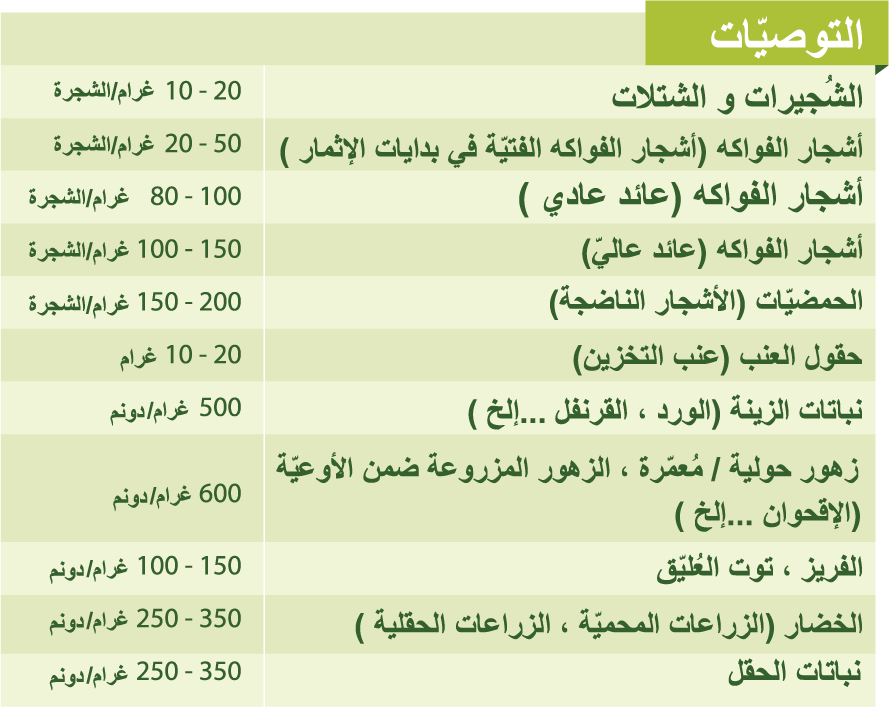 التوصيّات

| | |
|---|---|
| الشُجيرات و الشتلات | 20 - 10 غرام/الشجرة |
| أشجار الفواكه (أشجار الفواكه الفتيّة في بدايات الإثمار ) | 50 - 20 غرام/الشجرة |
| أشجار الفواكه (عائد عادي ) | 100 - 80 غرام/الشجرة |
| أشجار الفواكه (عائد عاليّ) | 150 - 100 غرام/الشجرة |
| الحمضيّات (الأشجار الناضجة) | 200 - 150 غرام/الشجرة |
| حقول العنب (عنب التخزين) | 20 - 10 غرام |
| نباتات الزينة (الورد ، القرنفل ...إلخ ) | 500 غرام/دونم |
| زهور حولية / مُعمّرة ، الزهور المزروعة ضمن الأوعيّة (الإقحوان ...إلخ ) | 600 غرام/دونم |
| الفريز ، توت العُليّق | 150 - 100 غرام/دونم |
| الخضار (الزراعات المحميّة ، الزراعات الحقلية ) | 350 - 250 غرام/دونم |
| نباتات الحقل | 350 - 250 غرام/دونم |